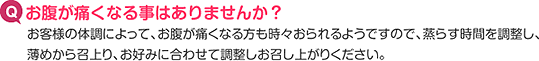 Q お腹が痛くなる事はありませんか？

お客様の体調によって、お腹が痛くなる方も時々おられるようですので、蒸らす時間を調整し、薄めから召上り、お好みに合わせて調整しお召し上がりください。